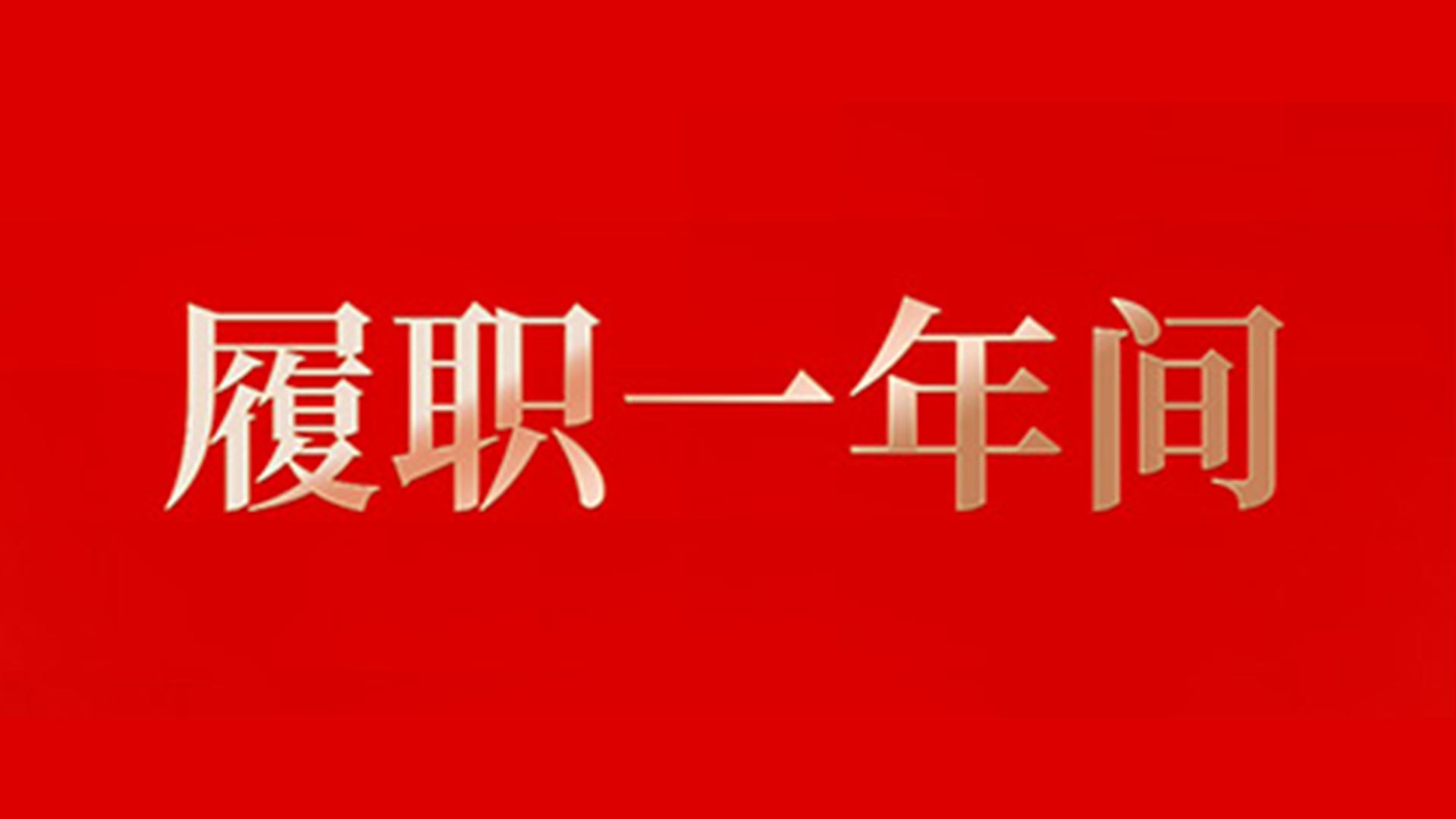 履职一年间